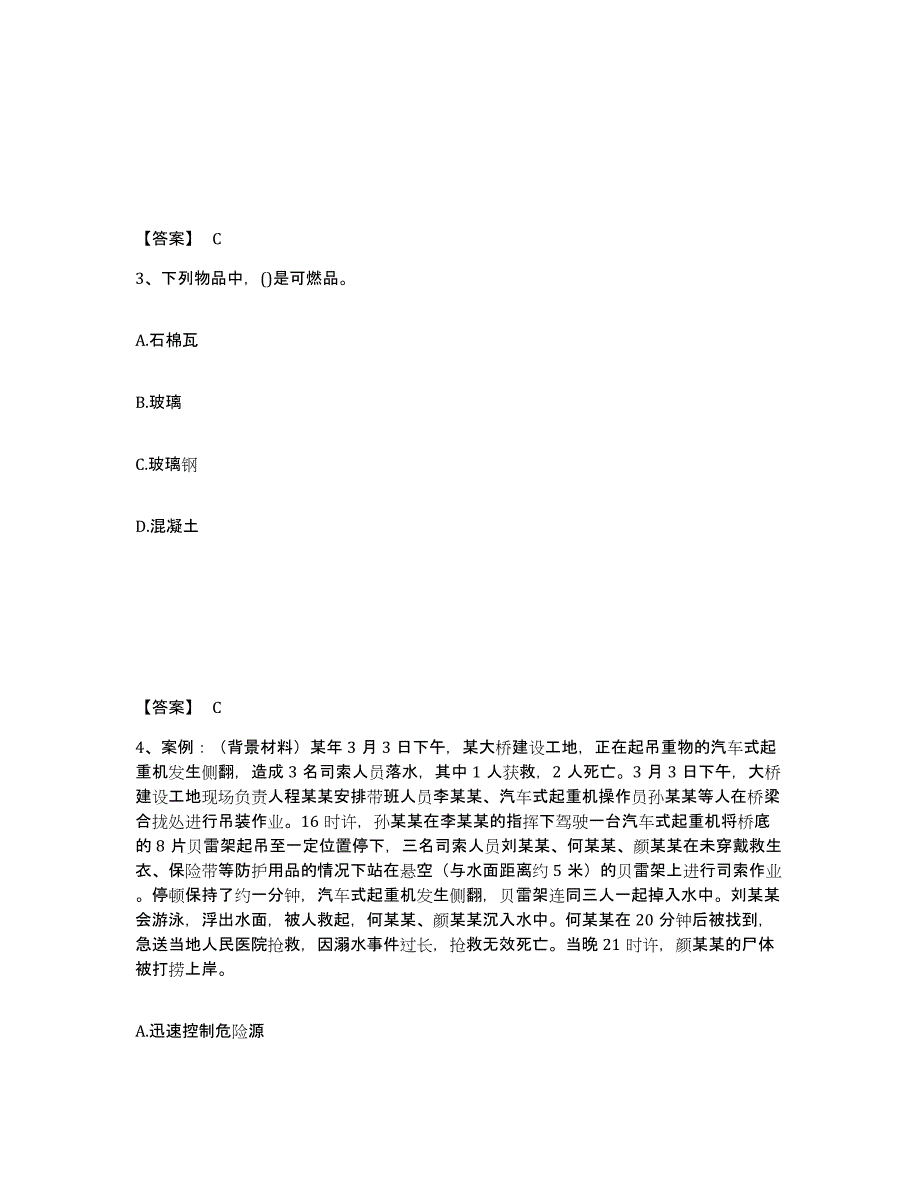 【答案】 C

3、下列物品中，()是可燃品。

A.石棉瓦

B.玻璃

C.玻璃钢

D.混凝土

【答案】 C

4、案例：（背景材料）某年 3 月 3 日下午，某大桥建设工地，正在起吊重物的汽车式起重机发生侧翻，造成 3 名司索人员落水，其中 1 人获救，2 人死亡。3 月 3 日下午，大桥建设工地现场负责人程某某安排带班人员李某某、汽车式起重机操作员孙某某等人在桥梁合拢处进行吊装作业。16 时许，孙某某在李某某的指挥下驾驶一台汽车式起重机将桥底的 8 片贝雷架起吊至一定位置停下，三名司索人员刘某某、何某某、颜某某在未穿戴救生衣、保险带等防护用品的情况下站在悬空（与水面距离约 5 米）的贝雷架上进行司索作业。停顿保持了约一分钟，汽车式起重机发生侧翻，贝雷架连同三人一起掉入水中。刘某某会游泳，浮出水面，被人救起，何某某、颜某某沉入水中。何某某在 20 分钟后被找到，急送当地人民医院抢救，因溺水事件过长，抢救无效死亡。当晚 21 时许，颜某某的尸体被打捞上岸。

A.迅速控制危险源